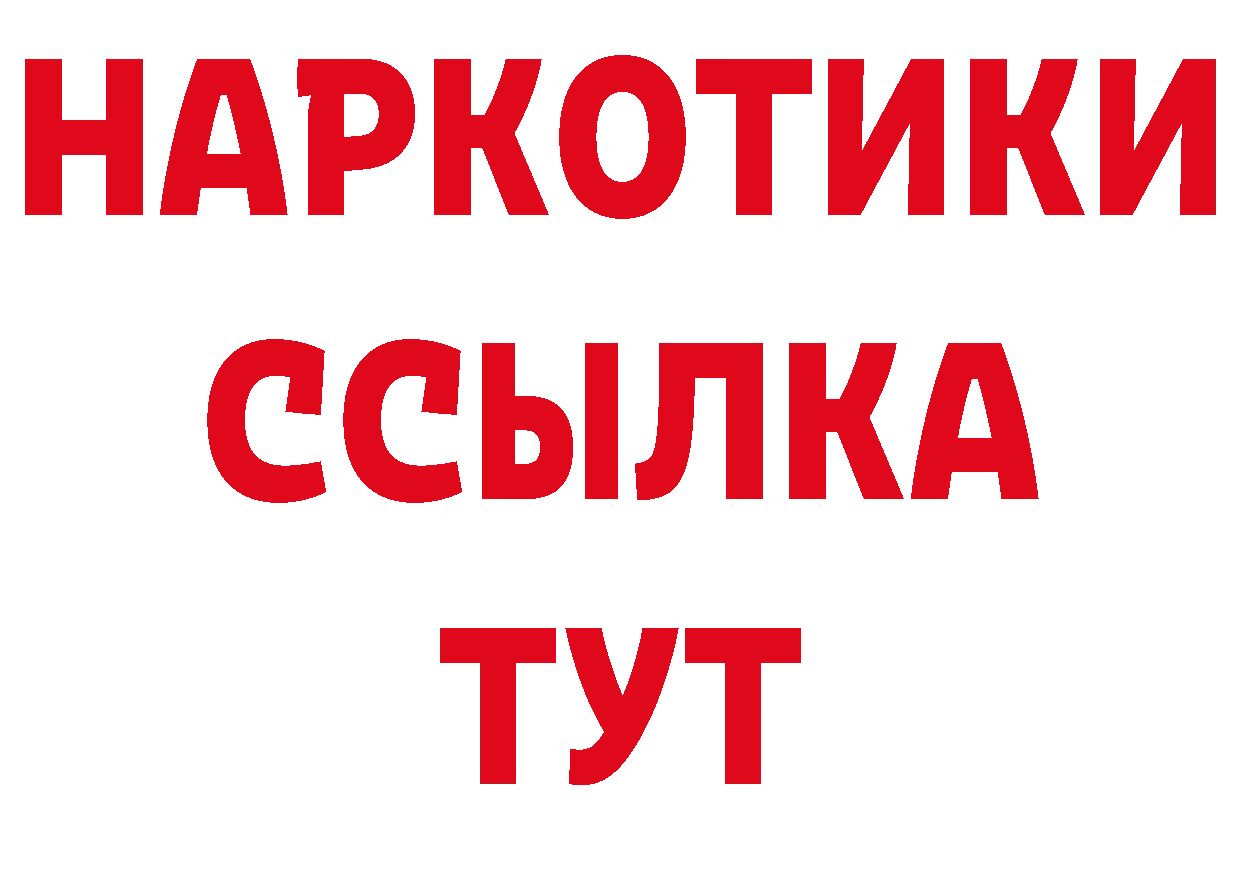 НАРКОТИКИ
ССЫЛКА
ТУТ